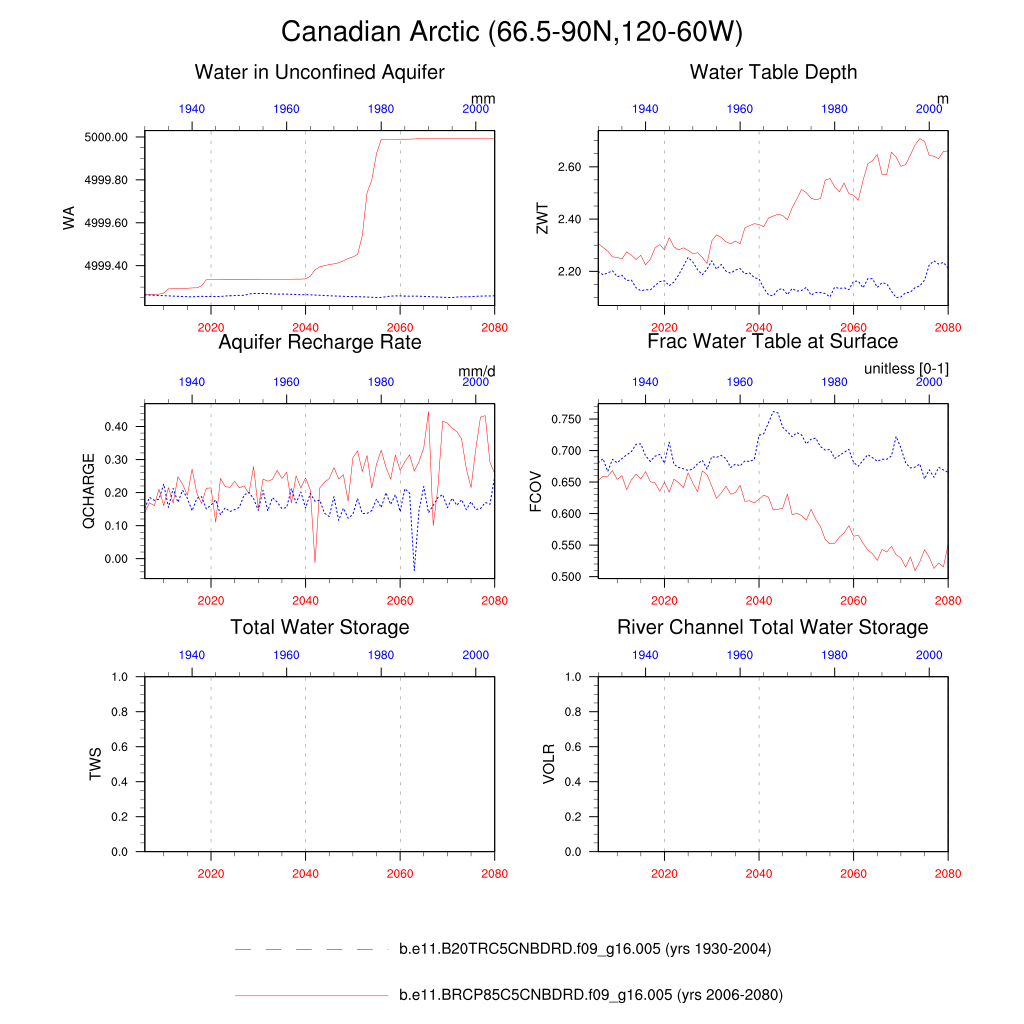 Canadian Arctic (66.5-90N,120-60W)

Water in Unconfined Aquifer

mm

1940 1960 1980 2000

WA

5000.00
4999.80
4999.60
4999.40

2020 2040 2060 2080

Water Table Depth

m

1940 1960 1980 2000

ZWT

2.60
2.40
2.20

2020 2040 2060 2080

Aquifer Recharge Rate

mm/d

1940 1960 1980 2000

QCHARGE

0.40
0.30
0.20
0.10
0.00

2020 2040 2060 2080

Frac Water Table at Surface

unitless [0-1]

1940 1960 1980 2000

FCOV

0.750
0.700
0.650
0.600
0.550
0.500

2020 2040 2060 2080

Total Water Storage

1940 1960 1980 2000

TWS

1.0
0.8
0.6
0.4
0.2
0.0

2020 2040 2060 2080

River Channel Total Water Storage

1940 1960 1980 2000

VOLR

1.0
0.8
0.6
0.4
0.2
0.0

2020 2040 2060 2080

b.e11.B20TRC5CNBDRD.f09_g16.005 (yrs 1930-2004)

b.e11.BRCP85C5CNBDRD.f09_g16.005 (yrs 2006-2080)